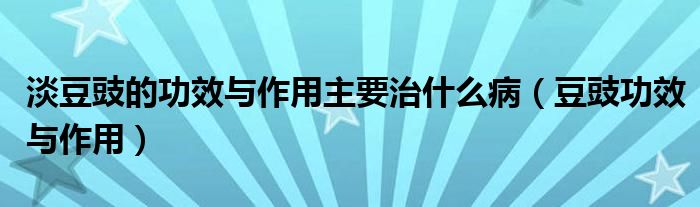 淡豆豉的功效与作用主要治什么病（豆豉功效与作用）